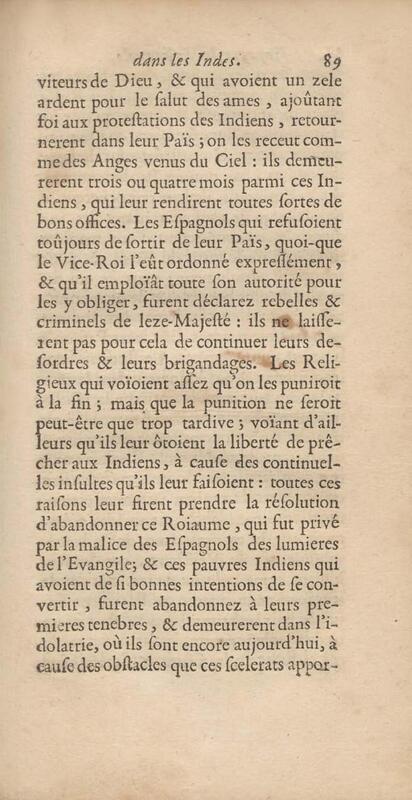 dans les Indes. 89

viteurs de Dieu, & qui avoient un zele ardent pour le ſalut des ames, ajoûtant foi aux proteſtations des Indiens, retournerent dans leur Païs; on les receut comme des Anges venus du Ciel: ils demeurerent trois ou quatre mois parmi ces Indiens, qui leur rendirent toutes ſortes de bons offices. Les Eſpagnols qui refuſoient toûjours de ſortir de leur Païs, quoi-que le Vice-Roi l'eût ordonné expreſſément, & qu'il emploïât toute ſon autorité pour les y obliger, furent déclarez rebelles & criminels de leze-Majeſté: ils ne laiſſerent pas pour cela de continuer leurs deſordres & leurs brigandages. Les Religieux qui voïoient aſſez qu'on les puniroit à la fin; mais que la punition ne ſeroit peut-être que trop tardive; voïant d'ailleurs qu'ils leur ôtoient la liberté de prêcher aux Indiens, à cauſe des continuelles inſultes qu'ils leur faiſoient: toutes ces raiſons leur firent prendre la réſolution d'abandonner ce Roiaume, qui fut privé par la malice des Eſpagnols des lumieres de l'Evangile; & ces pauvres Indiens qui avoient de ſi bonnes intentions de ſe convertir, furent abandonnez à leurs premieres tenebres, & demeurerent dans l'idolatrie, où ils ſont encore aujourd'hui, à cauſe des obſtacles que ces ſcelerats appor-